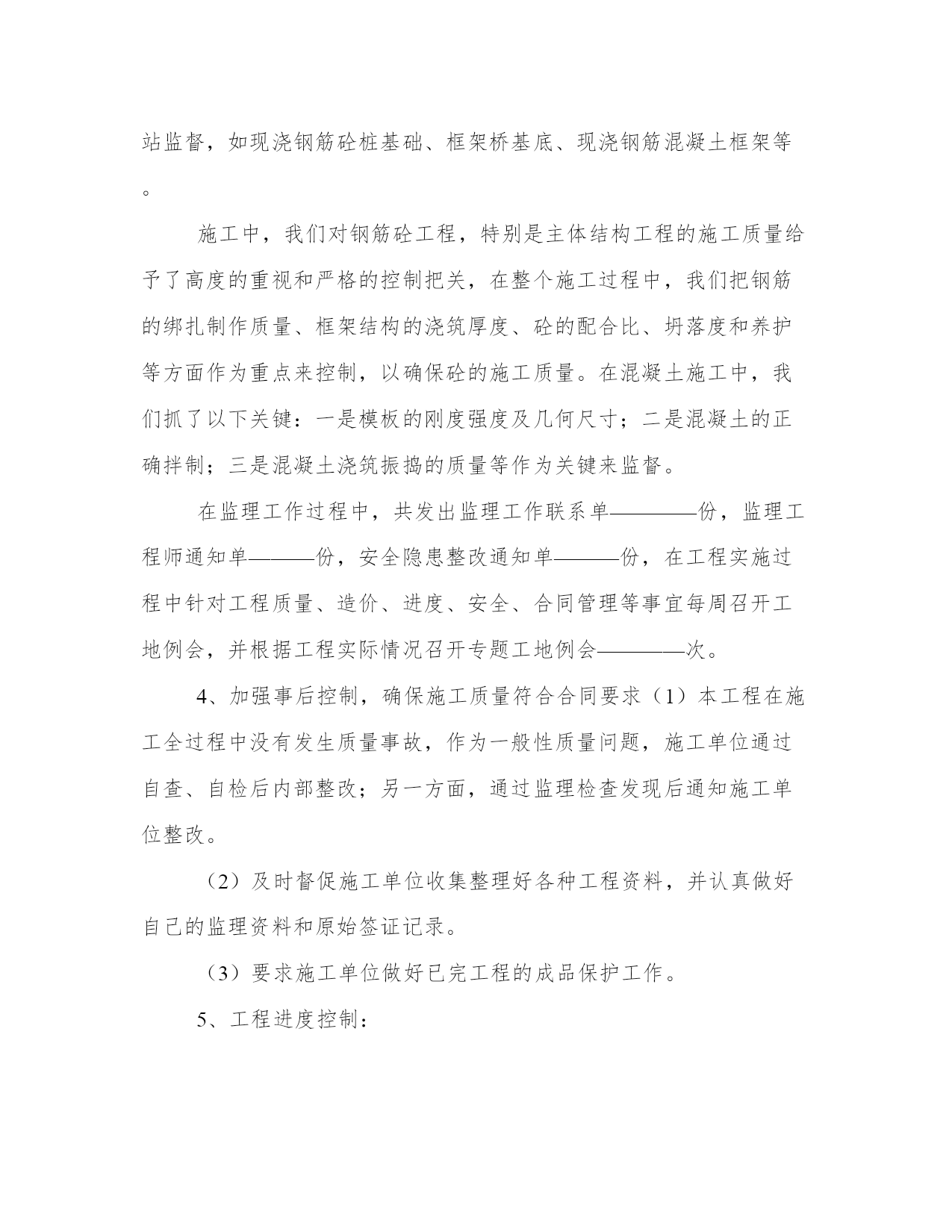 站监督，如现浇钢筋砼桩基础、框架桥基底、现浇钢筋混凝土框架等。

施工中，我们对钢筋砼工程，特别是主体结构工程的施工质量给予了高度的重视和严格的控制把关，在整个施工过程中，我们把钢筋的绑扎制作质量、框架结构的浇筑厚度、砼的配合比、坍落度和养护等方面作为重点来控制，以确保砼的施工质量。在混凝土施工中，我们抓了以下关键：一是模板的刚度强度及几何尺寸；二是混凝土的正确拌制；三是混凝土浇筑振捣的质量等作为关键来监督。

在监理工作过程中，共发出监理工作联系单————份，监理工程师通知单———份，安全隐患整改通知单———份，在工程实施过程中针对工程质量、造价、进度、安全、合同管理等事宜每周召开工地例会，并根据工程实际情况召开专题工地例会————次。

4、加强事后控制，确保施工质量符合合同要求（1）本工程在施工全过程中没有发生质量事故，作为一般性质量问题，施工单位通过自查、自检后内部整改；另一方面，通过监理检查发现后通知施工单位整改。

（2）及时督促施工单位收集整理好各种工程资料，并认真做好自己的监理资料和原始签证记录。

（3）要求施工单位做好已完工程的成品保护工作。

5、工程进度控制：